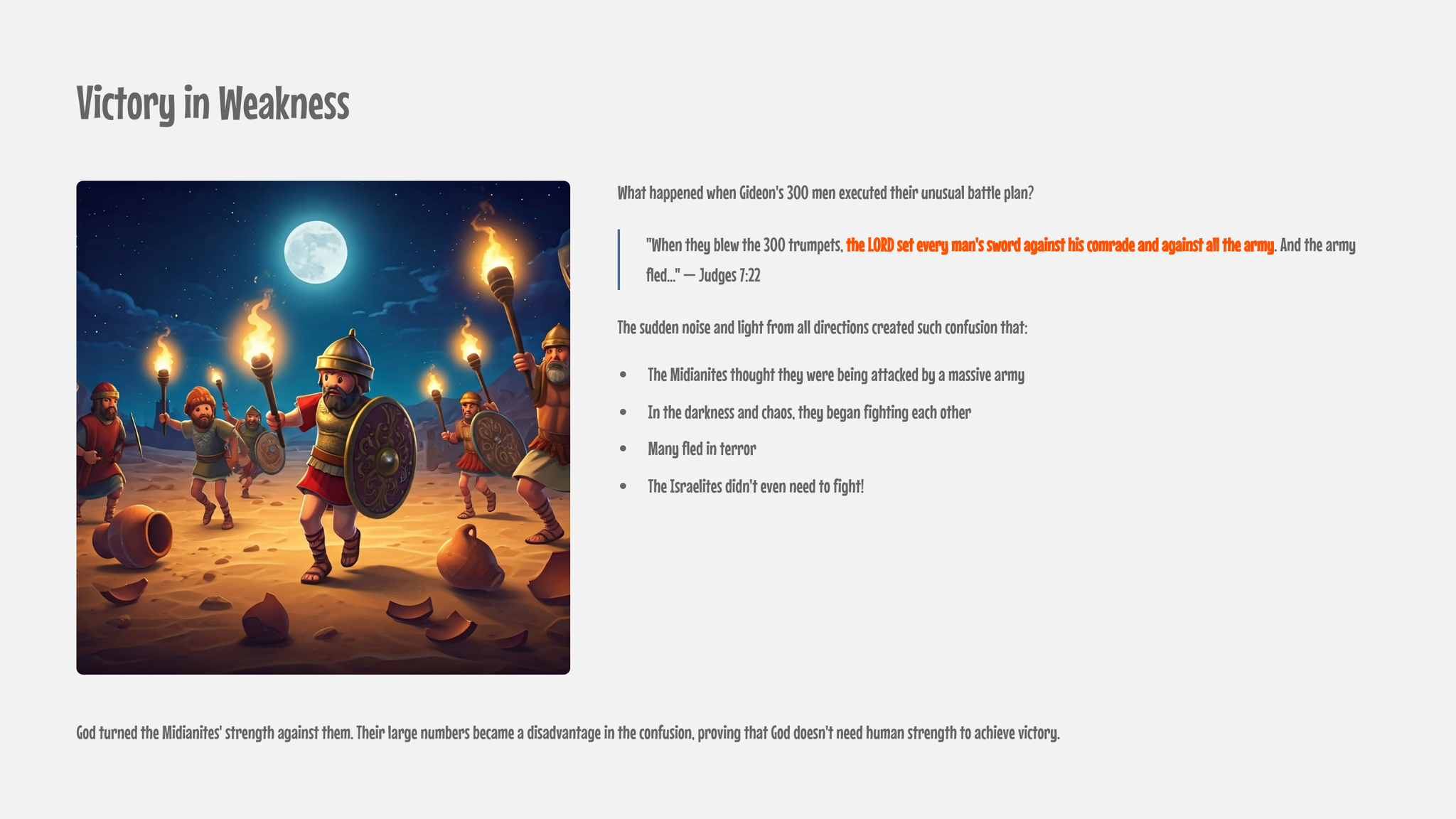 Victory in Weakness

What happened when Gideon's 300 men executed their unusual battle plan?

"When they blew the 300 trumpets, the LORD set every man's sword against his comrade and against all the army. And the army fled..." — Judges 7:22

The sudden noise and light from all directions created such confusion that:

• The Midianites thought they were being attacked by a massive army
• In the darkness and chaos, they began fighting each other
• Many fled in terror
• The Israelites didn't even need to fight!

God turned the Midianites' strength against them. Their large numbers became a disadvantage in the confusion, proving that God doesn't need human strength to achieve victory.